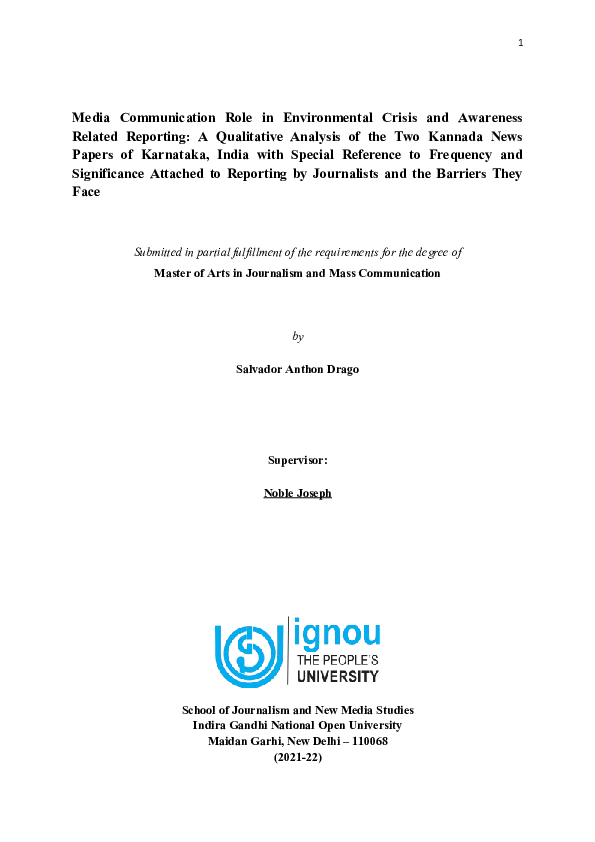 1

Media Communication Role in Environmental Crisis and Awareness Related Reporting: A Qualitative Analysis of the Two Kannada News Papers of Karnataka, India with Special Reference to Frequency and Significance Attached to Reporting by Journalists and the Barriers They Face

Submitted in partial fulfillment of the requirements for the degree of

Master of Arts in Journalism and Mass Communication

by

Salvador Anthon Drago

Supervisor:

Noble Joseph

ignou
THE PEOPLE'S
UNIVERSITY

School of Journalism and New Media Studies
Indira Gandhi National Open University
Maidan Garhi, New Delhi – 110068
(2021-22)